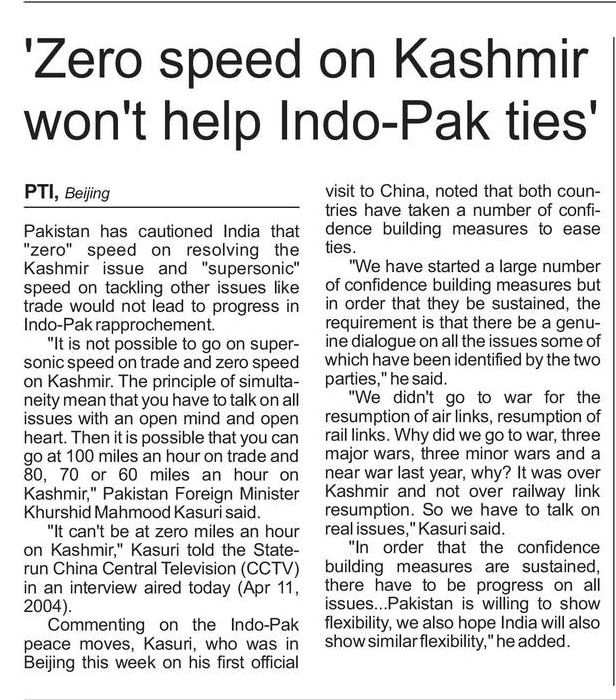 'Zero speed on Kashmir won't help Indo-Pak ties'

PTI, Beijing

Pakistan has cautioned India that "zero" speed on resolving the Kashmir issue and "supersonic" speed on tackling other issues like trade would not lead to progress in Indo-Pak rapprochement.

"It is not possible to go on supersonic speed on trade and zero speed on Kashmir. The principle of simultaneity mean that you have to talk on all issues with an open mind and open heart. Then it is possible that you can go at 100 miles an hour on trade and 80, 70 or 60 miles an hour on Kashmir," Pakistan Foreign Minister Khurshid Mahmood Kasuri said.

"It can't be at zero miles an hour on Kashmir," Kasuri told the State-run China Central Television (CCTV) in an interview aired today (Apr 11, 2004).

Commenting on the Indo-Pak peace moves, Kasuri, who was in Beijing this week on his first official visit to China, noted that both countries have taken a number of confidence building measures to ease ties.

"We have started a large number of confidence building measures but in order that they be sustained, the requirement is that there be a genuine dialogue on all the issues some of which have been identified by the two parties," he said.

"We didn't go to war for the resumption of air links, resumption of rail links. Why did we go to war, three major wars, three minor wars and a near war last year, why? It was over Kashmir and not over railway link resumption. So we have to talk on real issues," Kasuri said.

"In order that the confidence building measures are sustained, there have to be progress on all issues...Pakistan is willing to show flexibility, we also hope India will also show similar flexibility," he added.